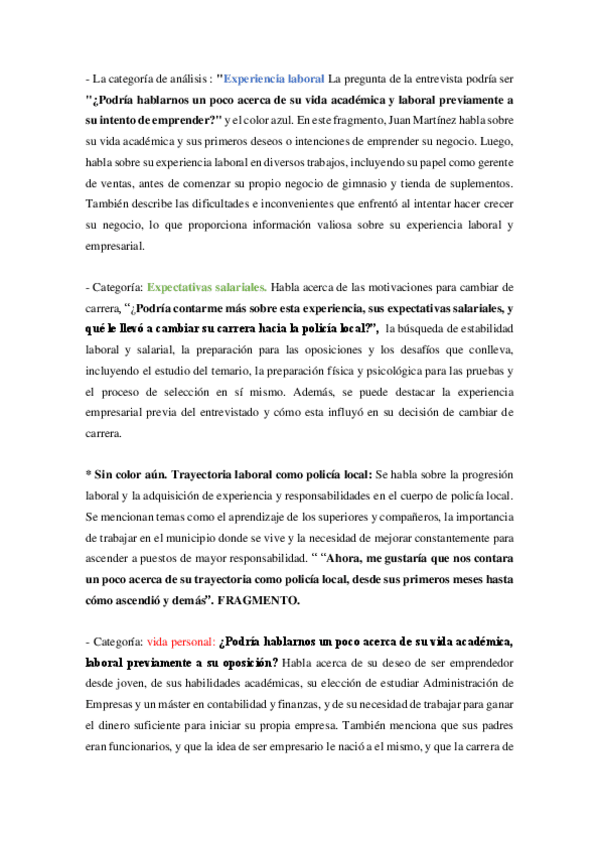 - La categoría de análisis : "Experiencia laboral La pregunta de la entrevista podría ser "¿Podría hablarnos un poco acerca de su vida académica y laboral previamente a su intento de emprender?" y el color azul. En este fragmento, Juan Martínez habla sobre su vida académica y sus primeros deseos o intenciones de emprender su negocio. Luego, habla sobre su experiencia laboral en diversos trabajos, incluyendo su papel como gerente de ventas, antes de comenzar su propio negocio de gimnasio y tienda de suplementos. También describe las dificultades e inconvenientes que enfrentó al intentar hacer crecer su negocio, lo que proporciona información valiosa sobre su experiencia laboral y empresarial.

- Categoría: Expectativas salariales. Habla acerca de las motivaciones para cambiar de carrera, "¿Podría contarme más sobre esta experiencia, sus expectativas salariales, y qué le llevó a cambiar su carrera hacia la policía local?", la búsqueda de estabilidad laboral y salarial, la preparación para las oposiciones y los desafíos que conlleva, incluyendo el estudio del temario, la preparación física y psicológica para las pruebas y el proceso de selección en sí mismo. Además, se puede destacar la experiencia empresarial previa del entrevistado y cómo esta influyó en su decisión de cambiar de carrera.

* Sin color aún. Trayectoria laboral como policía local: Se habla sobre la progresión laboral y la adquisición de experiencia y responsabilidades en el cuerpo de policía local. Se mencionan temas como el aprendizaje de los superiores y compañeros, la importancia de trabajar en el municipio donde se vive y la necesidad de mejorar constantemente para ascender a puestos de mayor responsabilidad. " "Ahora, me gustaría que nos contara un poco acerca de su trayectoria como policía local, desde sus primeros meses hasta cómo ascendió y demás". FRAGMENTO.

- Categoría: vida personal: ¿Podría hablarnos un poco acerca de su vida académica, laboral previamente a su oposición? Habla acerca de su deseo de ser emprendedor desde joven, de sus habilidades académicas, su elección de estudiar Administración de Empresas y un máster en contabilidad y finanzas, y de su necesidad de trabajar para ganar el dinero suficiente para iniciar su propia empresa. También menciona que sus padres eran funcionarios, y que la idea de ser empresario le nació a el mismo, y que la carrera de